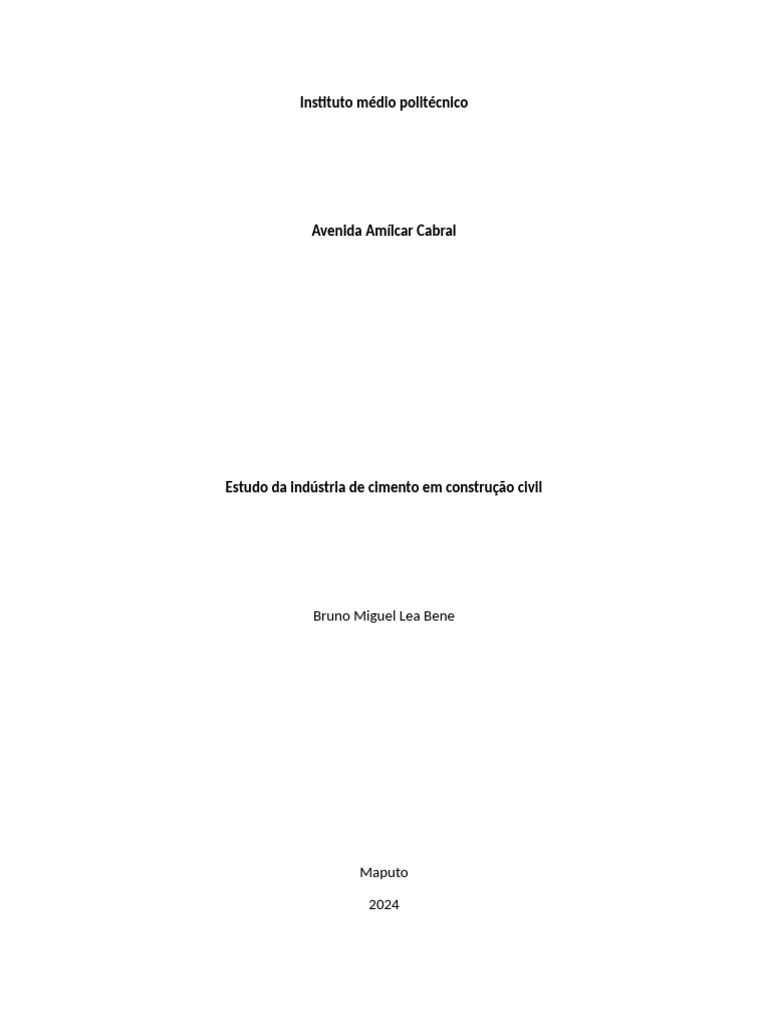 Instituto médio politécnico

Avenida Amílcar Cabral

Estudo da indústria de cimento em construção civil

Bruno Miguel Lea Bene

Maputo

2024